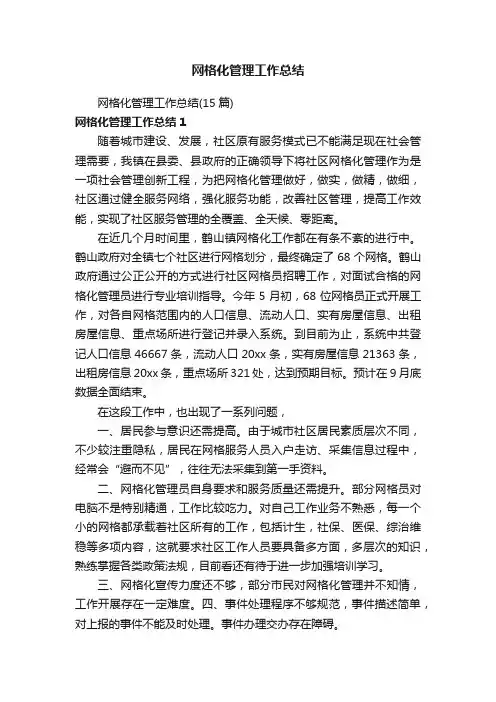 网格化管理工作总结

网格化管理工作总结(15 篇)

网格化管理工作总结 1

随着城市建设、发展，社区原有服务模式已不能满足现在社会管理需要，我镇在县委、县政府的正确领导下将社区网格化管理作为是一项社会管理创新工程，为把网格化管理做好，做实，做精，做细，社区通过健全服务网络，强化服务功能，改善社区管理，提高工作效能，实现了社区服务管理的全覆盖、全天候、零距离。

在近几个月时间里，鹤山镇网格化工作都在有条不紊的进行中。鹤山政府对全镇七个社区进行网格划分，最终确定了 68 个网格。鹤山政府通过公正公开的方式进行社区网格员招聘工作，对面试合格的网格化管理员进行专业培训指导。今年 5 月初，68 位网格员正式开展工作，对各自网格范围内的人口信息、流动人口、实有房屋信息、出租房屋信息、重点场所进行登记并录入系统。到目前为止，系统中共登记人口信息 46667 条，流动人口 20xx 条，实有房屋信息 21363 条，出租房信息 20xx 条，重点场所 321 处，达到预期目标。预计在 9 月底数据全面结束。

在这段工作中，也出现了一系列问题，

一、居民参与意识还需提高。由于城市社区居民素质层次不同，不少较注重隐私，居民在网格服务人员入户走访、采集信息过程中，经常会“避而不见”，往往无法采集到第一手资料。

二、网格化管理员自身要求和服务质量还需提升。部分网格员对电脑不是特别精通，工作比较吃力。对自己工作业务不熟悉，每一个小的网格都承载着社区所有的工作，包括计生，社保、医保、综治维稳等多项内容，这就要求社区工作人员要具备多方面，多层次的知识，熟练掌握各类政策法规，目前看还有待于进一步加强培训学习。

三、网格化宣传力度还不够，部分市民对网格化管理并不知情，工作开展存在一定难度。四、事件处理程序不够规范，事件描述简单，对上报的事件不能及时处理。事件办理交办存在障碍。